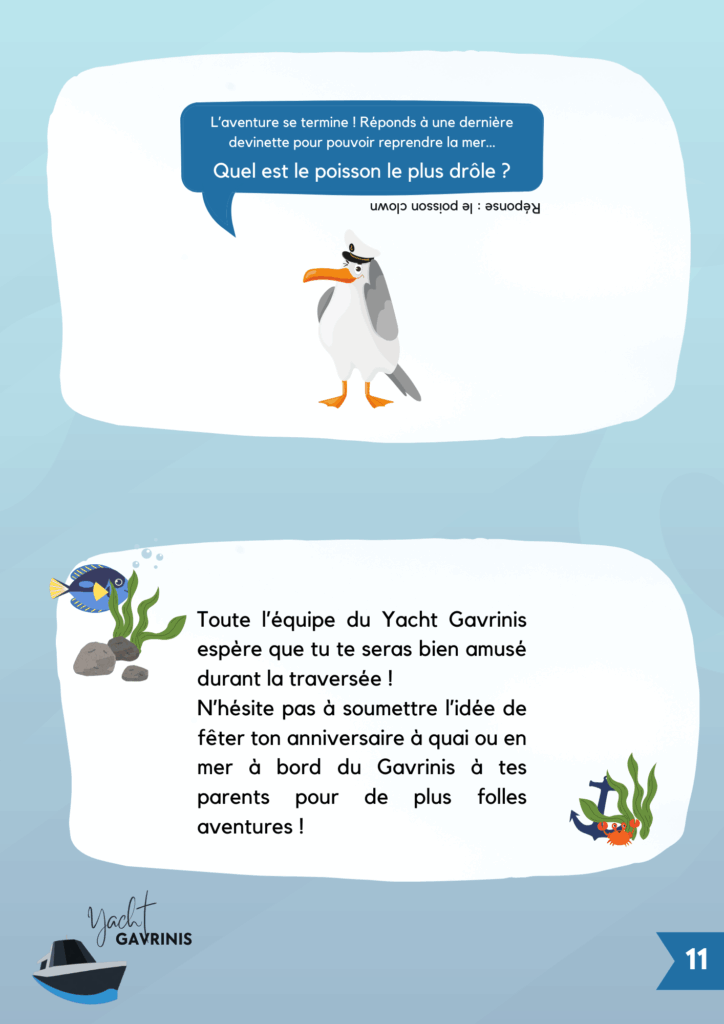 L'aventure se termine ! Réponds à une dernière devinette pour pouvoir reprendre la mer...

Quel est le poisson le plus drôle ?

Réponse : le poisson clown

Toute l'équipe du Yacht Gavrinis espère que tu te seras bien amusé durant la traversée !
N'hésite pas à soumettre l'idée de fêter ton anniversaire à quai ou en mer à bord du Gavrinis à tes parents pour de plus folles aventures !

Yacht
GAVRINIS

11